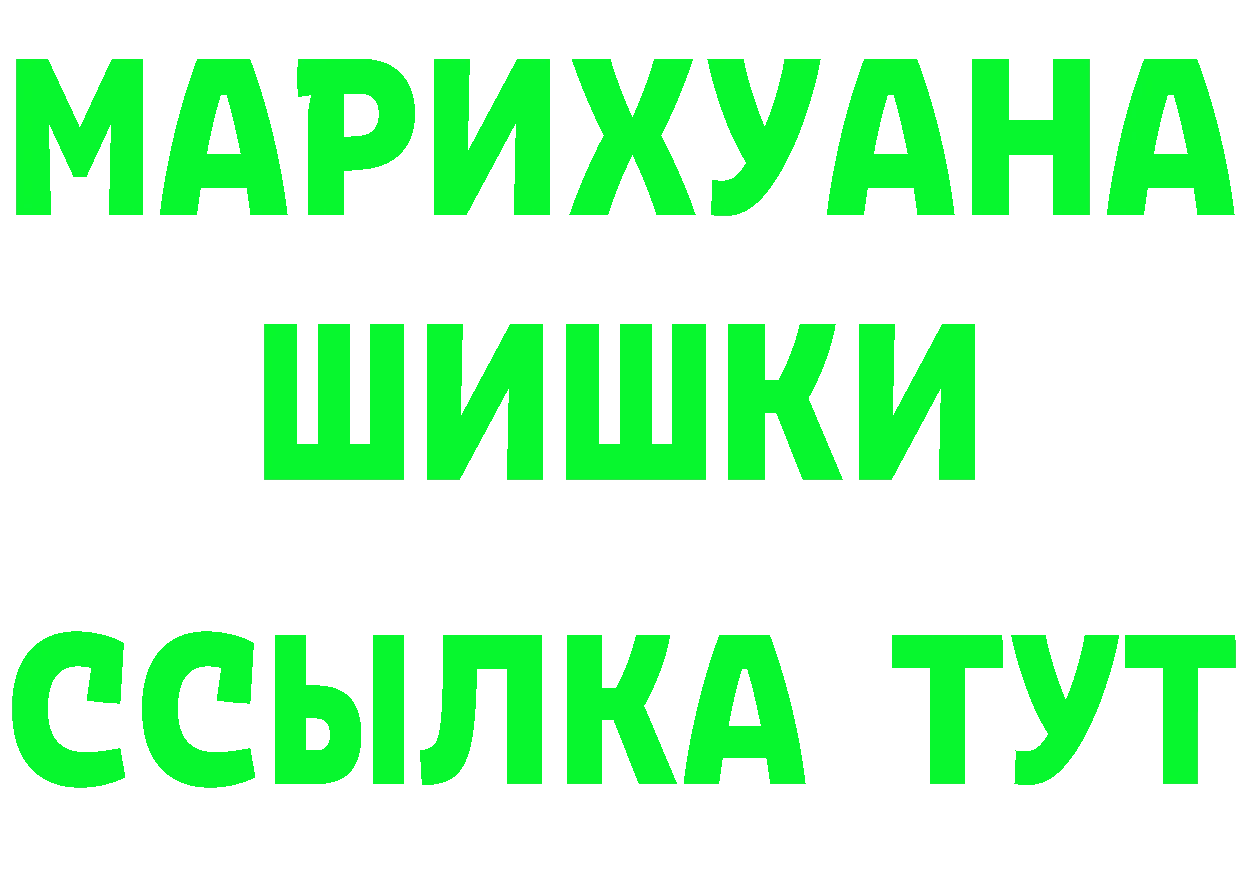 МАРИХУАНА
ШИШКИ
ССЫЛКА ТУТ